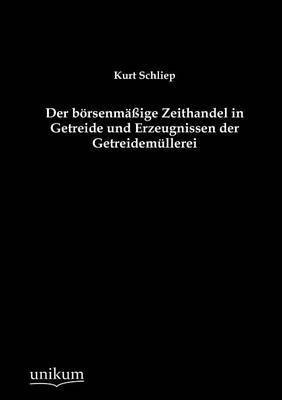 Kurt Schliep

Der börsenmäßige Zeithandel in Getreide und Erzeugnissen der Getreidemüllerei

unikum